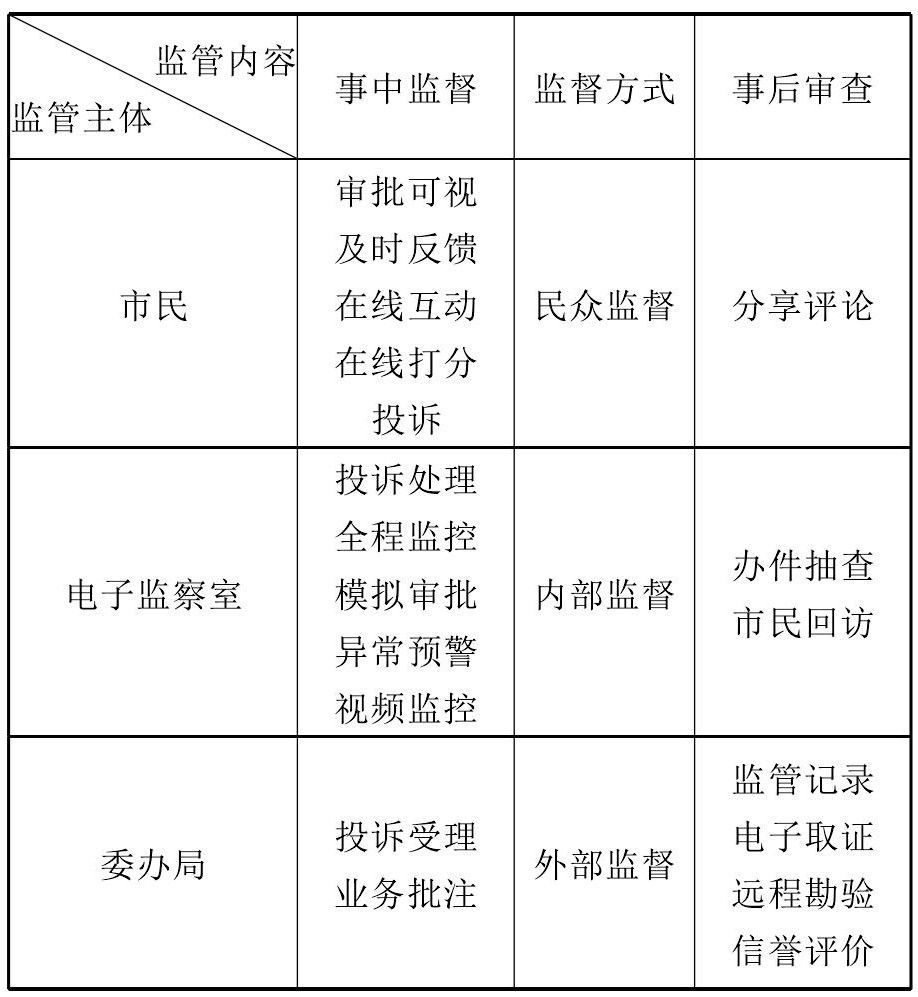 | 监管内容 监管主体 | 事中监督 | 监督方式 | 事后审查 |
|---|---|---|---|
| 市民 | 审批可视 及时反馈 在线互动 在线打分 投诉 | 民众监督 | 分享评论 |
| 电子监察室 | 投诉处理 全程监控 模拟审批 异常预警 视频监控 | 内部监督 | 办件抽查 市民回访 |
| 委办局 | 投诉受理 业务批注 | 外部监督 | 监管记录 电子取证 远程勘验 信誉评价 |